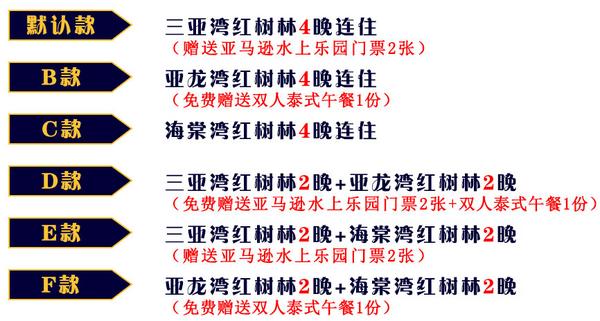 默认款
三亚湾红树林4晚连住
（赠送亚马逊水上乐园门票2张）

B款
亚龙湾红树林4晚连住
（免费赠送双人泰式午餐1份）

C款
海棠湾红树林4晚连住

D款
三亚湾红树林2晚+亚龙湾红树林2晚
（免费赠送亚马逊水上乐园门票2张+双人泰式午餐1份）

E款
三亚湾红树林2晚+海棠湾红树林2晚
（赠送亚马逊水上乐园门票2张）

F款
亚龙湾红树林2晚+海棠湾红树林2晚
（免费赠送双人泰式午餐1份）